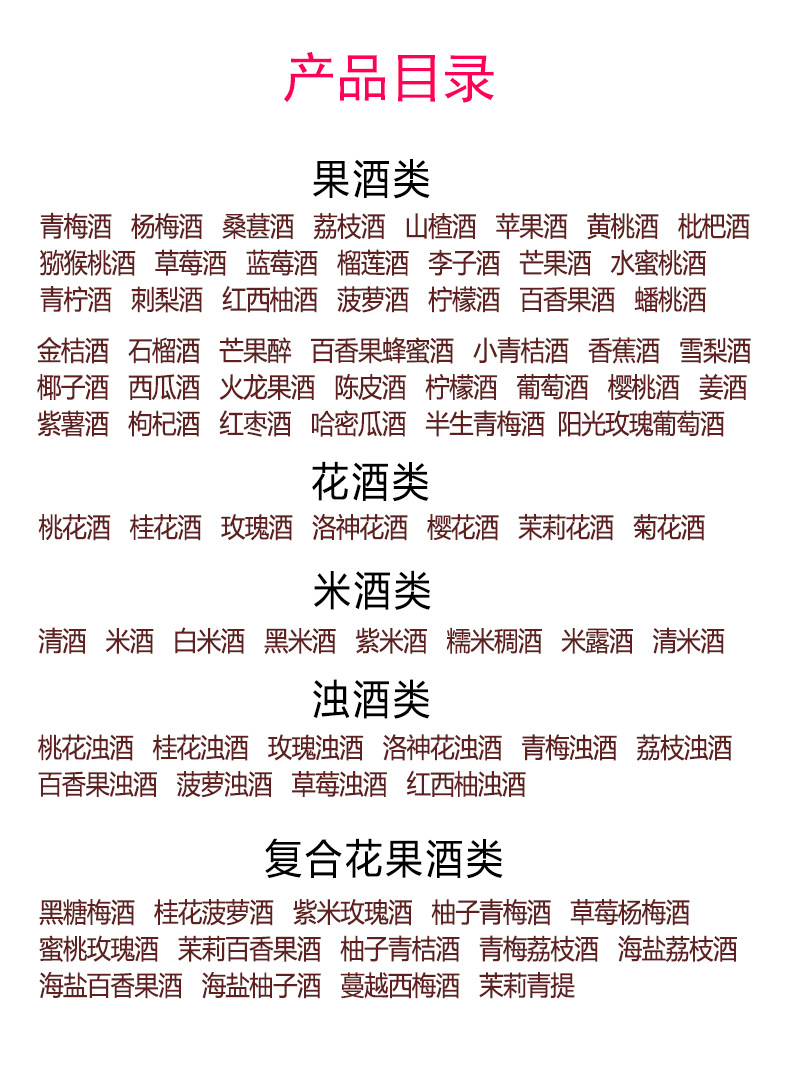 产品目录

果酒类

青梅酒　杨梅酒　桑葚酒　荔枝酒　山楂酒　苹果酒　黄桃酒　枇杷酒
猕猴桃酒　草莓酒　蓝莓酒　榴莲酒　李子酒　芒果酒　水蜜桃酒
青柠酒　刺梨酒　红西柚酒　菠萝酒　柠檬酒　百香果酒　蟠桃酒

金桔酒　石榴酒　芒果醉　百香果蜂蜜酒　小青桔酒　香蕉酒　雪梨酒
椰子酒　西瓜酒　火龙果酒　陈皮酒　柠檬酒　葡萄酒　樱桃酒　姜酒
紫薯酒　枸杞酒　红枣酒　哈密瓜酒　半生青梅酒　阳光玫瑰葡萄酒

花酒类

桃花酒　桂花酒　玫瑰酒　洛神花酒　樱花酒　茉莉花酒　菊花酒

米酒类

清酒　米酒　白米酒　黑米酒　紫米酒　糯米稠酒　米露酒　清米酒

浊酒类

桃花浊酒　桂花浊酒　玫瑰浊酒　洛神花浊酒　青梅浊酒　荔枝浊酒
百香果浊酒　菠萝浊酒　草莓浊酒　红西柚浊酒

复合花果酒类

黑糖梅酒　桂花菠萝酒　紫米玫瑰酒　柚子青梅酒　草莓杨梅酒
蜜桃玫瑰酒　茉莉百香果酒　柚子青桔酒　青梅荔枝酒　海盐荔枝酒
海盐百香果酒　海盐柚子酒　蔓越西梅酒　茉莉青提